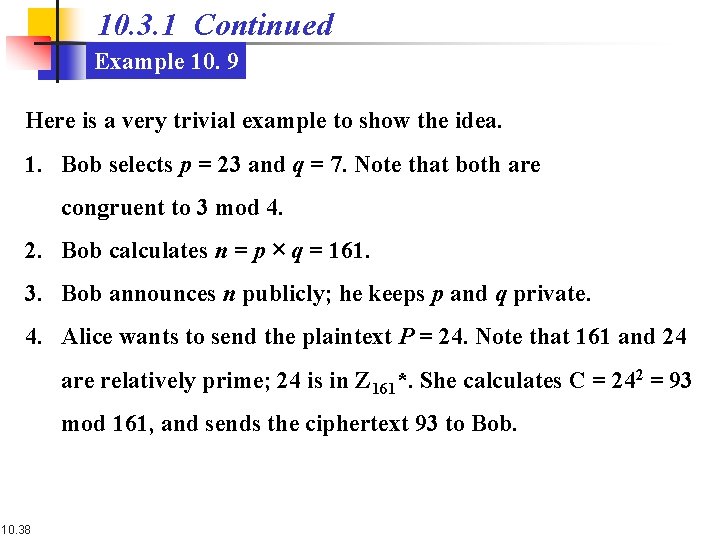 10.3.1 Continued

Example 10. 9

Here is a very trivial example to show the idea.

1. Bob selects $p = 23$ and $q = 7$. Note that both are congruent to 3 mod 4.

2. Bob calculates $n = p \times q = 161$.

3. Bob announces n publicly; he keeps p and q private.

4. Alice wants to send the plaintext $P = 24$. Note that 161 and 24 are relatively prime; 24 is in $Z_{161}*$. She calculates $C = 24^2 = 93$ mod 161, and sends the ciphertext 93 to Bob.

10.38